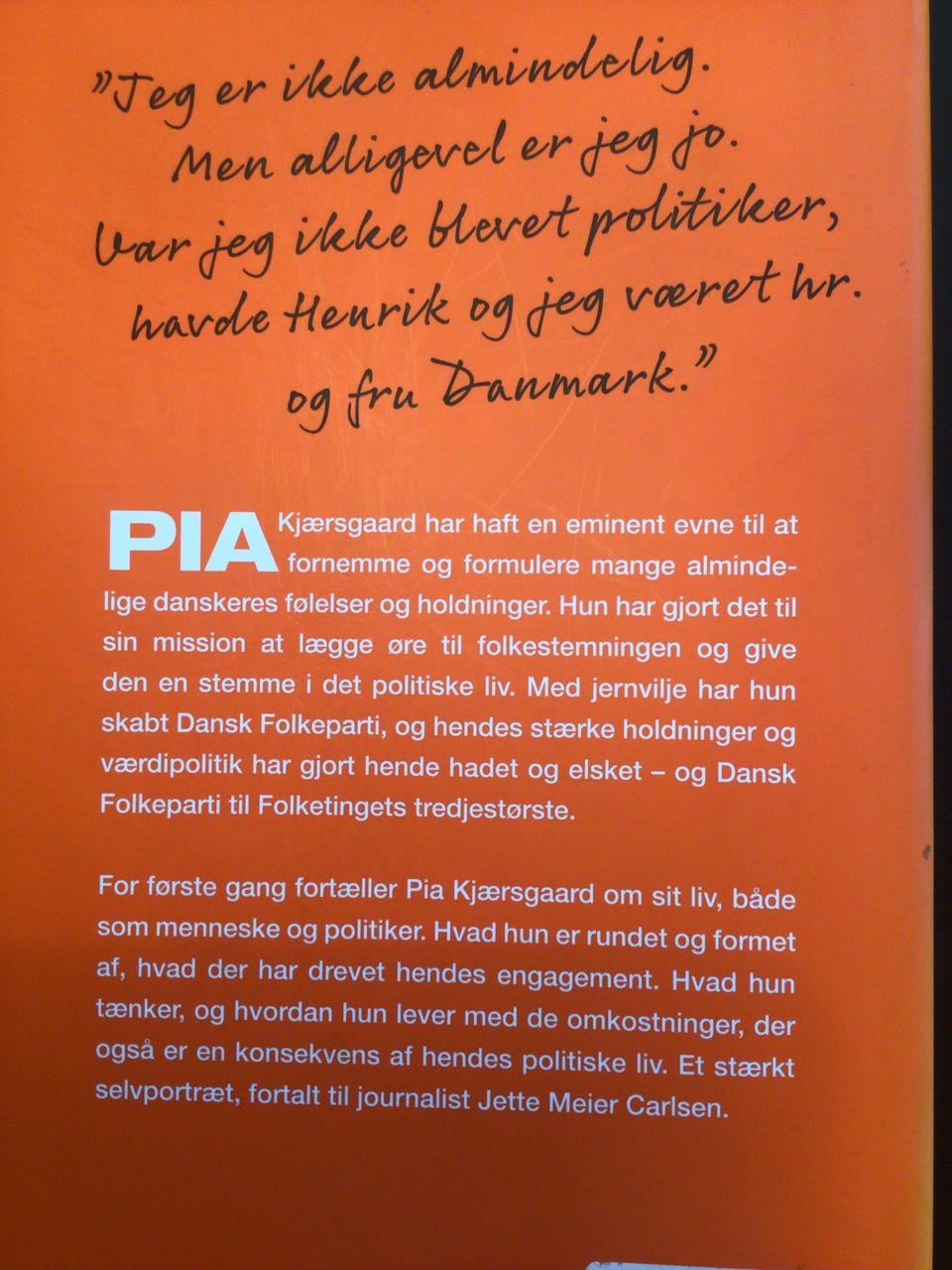 "Jeg er ikke almindelig.
Men alligevel er jeg jo.
Var jeg ikke blevet politiker,
havde Henrik og jeg været hr.
og fru Danmark."

PIA Kjærsgaard har haft en eminent evne til at fornemme og formulere mange almindelige danskeres følelser og holdninger. Hun har gjort det til sin mission at lægge øre til folkestemningen og give den en stemme i det politiske liv. Med jernvilje har hun skabt Dansk Folkeparti, og hendes stærke holdninger og værdipolitik har gjort hende hadet og elsket – og Dansk Folkeparti til Folketingets tredjestørste.

For første gang fortæller Pia Kjærsgaard om sit liv, både som menneske og politiker. Hvad hun er rundet og formet af, hvad der har drevet hendes engagement. Hvad hun tænker, og hvordan hun lever med de omkostninger, der også er en konsekvens af hendes politiske liv. Et stærkt selvportræt, fortalt til journalist Jette Meier Carlsen.